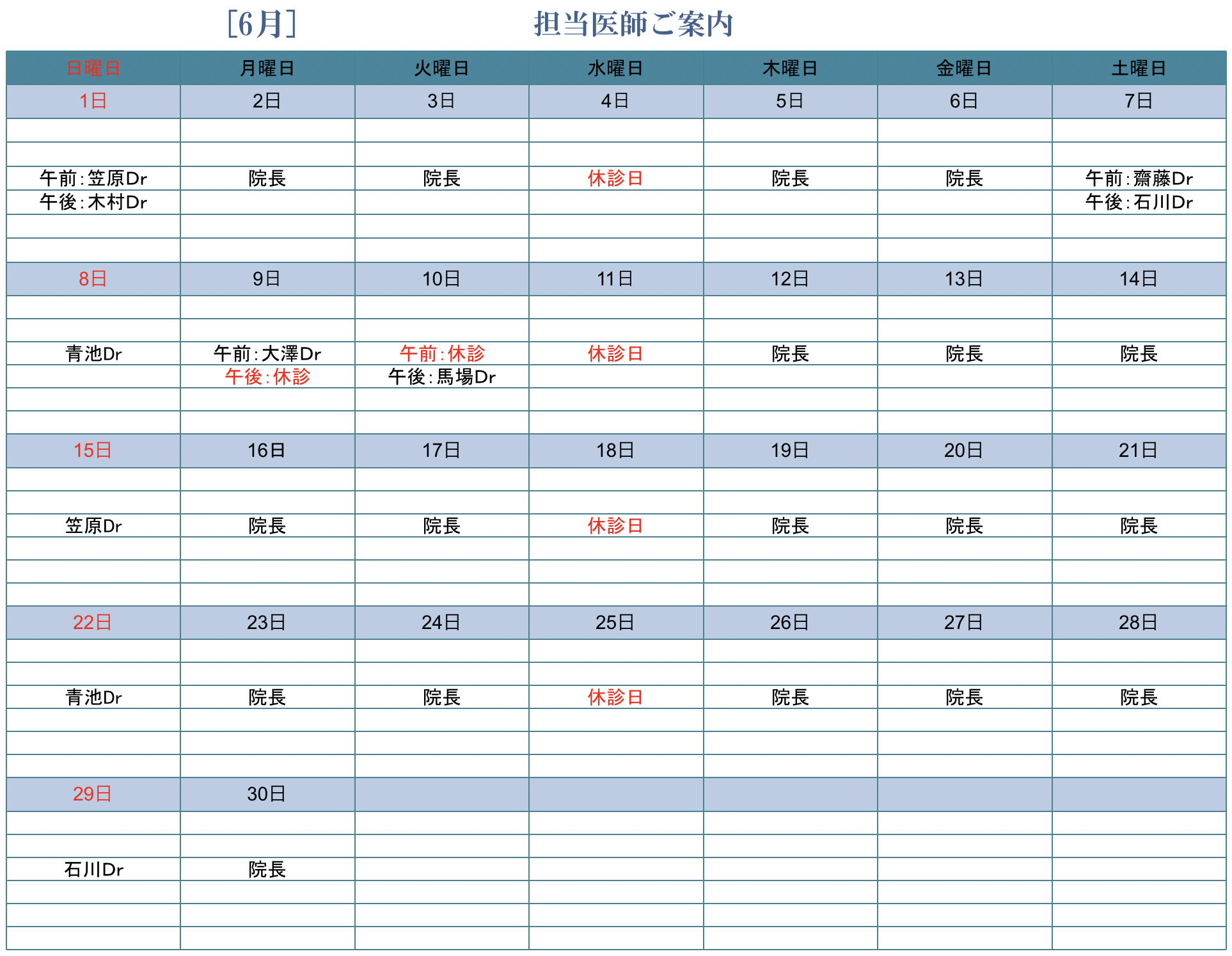 ［6月］　担当医師ご案内

| 日曜日 | 月曜日 | 火曜日 | 水曜日 | 木曜日 | 金曜日 | 土曜日 |
|---|---|---|---|---|---|---|
| 1日 | 2日 | 3日 | 4日 | 5日 | 6日 | 7日 |
| 午前：笠原Dr 午後：木村Dr | 院長 | 院長 | 休診日 | 院長 | 院長 | 午前：齋藤Dr 午後：石川Dr |
| 8日 | 9日 | 10日 | 11日 | 12日 | 13日 | 14日 |
| 青池Dr | 午前：大澤Dr 午後：休診 | 午前：休診 午後：馬場Dr | 休診日 | 院長 | 院長 | 院長 |
| 15日 | 16日 | 17日 | 18日 | 19日 | 20日 | 21日 |
| 笠原Dr | 院長 | 院長 | 休診日 | 院長 | 院長 | 院長 |
| 22日 | 23日 | 24日 | 25日 | 26日 | 27日 | 28日 |
| 青池Dr | 院長 | 院長 | 休診日 | 院長 | 院長 | 院長 |
| 29日 | 30日 | | | | | |
| 石川Dr | 院長 | | | | | |